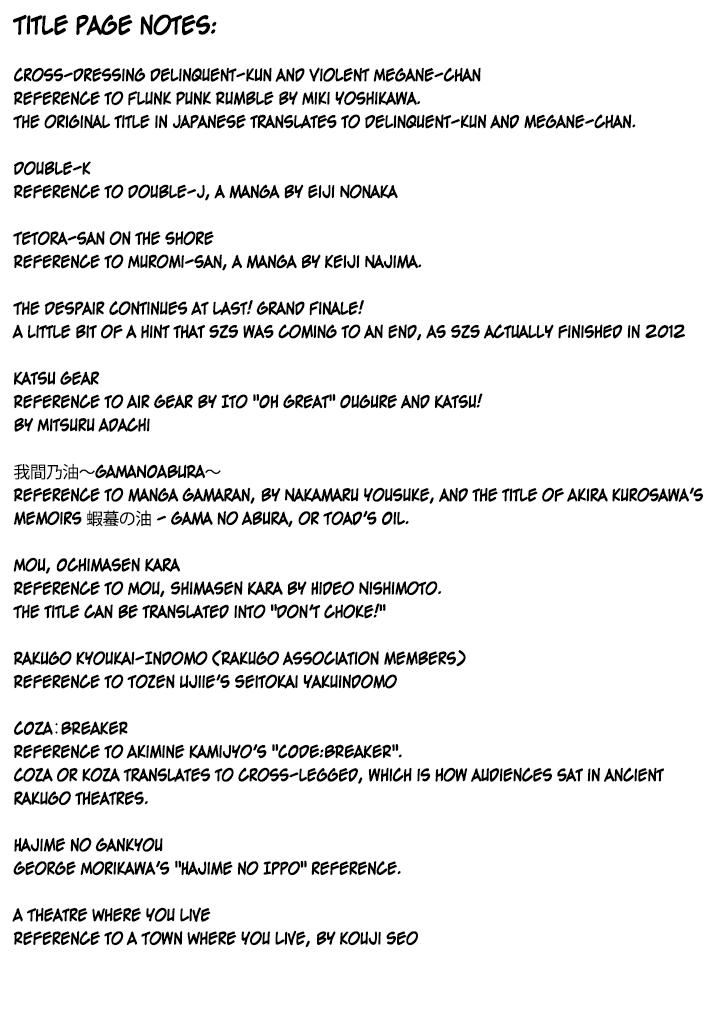 TITLE PAGE NOTES:

CROSS-DRESSING DELINQUENT-KUN AND VIOLENT MEGANE-CHAN
REFERENCE TO FLUNK PUNK RUMBLE BY MIKI YOSHIKAWA.
THE ORIGINAL TITLE IN JAPANESE TRANSLATES TO DELINQUENT-KUN AND MEGANE-CHAN.

DOUBLE-K
REFERENCE TO DOUBLE-J, A MANGA BY EIJI NONAKA

TETORA-SAN ON THE SHORE
REFERENCE TO MUROMI-SAN, A MANGA BY KEIJI NAJIMA.

THE DESPAIR CONTINUES AT LAST! GRAND FINALE!
A LITTLE BIT OF A HINT THAT SZS WAS COMING TO AN END, AS SZS ACTUALLY FINISHED IN 2012

KATSU GEAR
REFERENCE TO AIR GEAR BY ITO "OH GREAT" OUGURE AND KATSU!
BY MITSURU ADACHI

我間乃油～GAMANOABURA～
REFERENCE TO MANGA GAMARAN, BY NAKAMARU YOUSUKE, AND THE TITLE OF AKIRA KUROSAWA'S MEMOIRS 蝦蟇の油 - GAMA NO ABURA, OR TOAD'S OIL.

MOU, OCHIMASEN KARA
REFERENCE TO MOU, SHIMASEN KARA BY HIDEO NISHIMOTO.
THE TITLE CAN BE TRANSLATED INTO "DON'T CHOKE!"

RAKUGO KYOUKAI-INDOMO (RAKUGO ASSOCIATION MEMBERS)
REFERENCE TO TOZEN UJIIE'S SEITOKAI YAKUINDOMO

COZA:BREAKER
REFERENCE TO AKIMINE KAMIJYO'S "CODE:BREAKER".
COZA OR KOZA TRANSLATES TO CROSS-LEGGED, WHICH IS HOW AUDIENCES SAT IN ANCIENT RAKUGO THEATRES.

HAJIME NO GANKYOU
GEORGE MORIKAWA'S "HAJIME NO IPPO" REFERENCE.

A THEATRE WHERE YOU LIVE
REFERENCE TO A TOWN WHERE YOU LIVE, BY KOUJI SEO